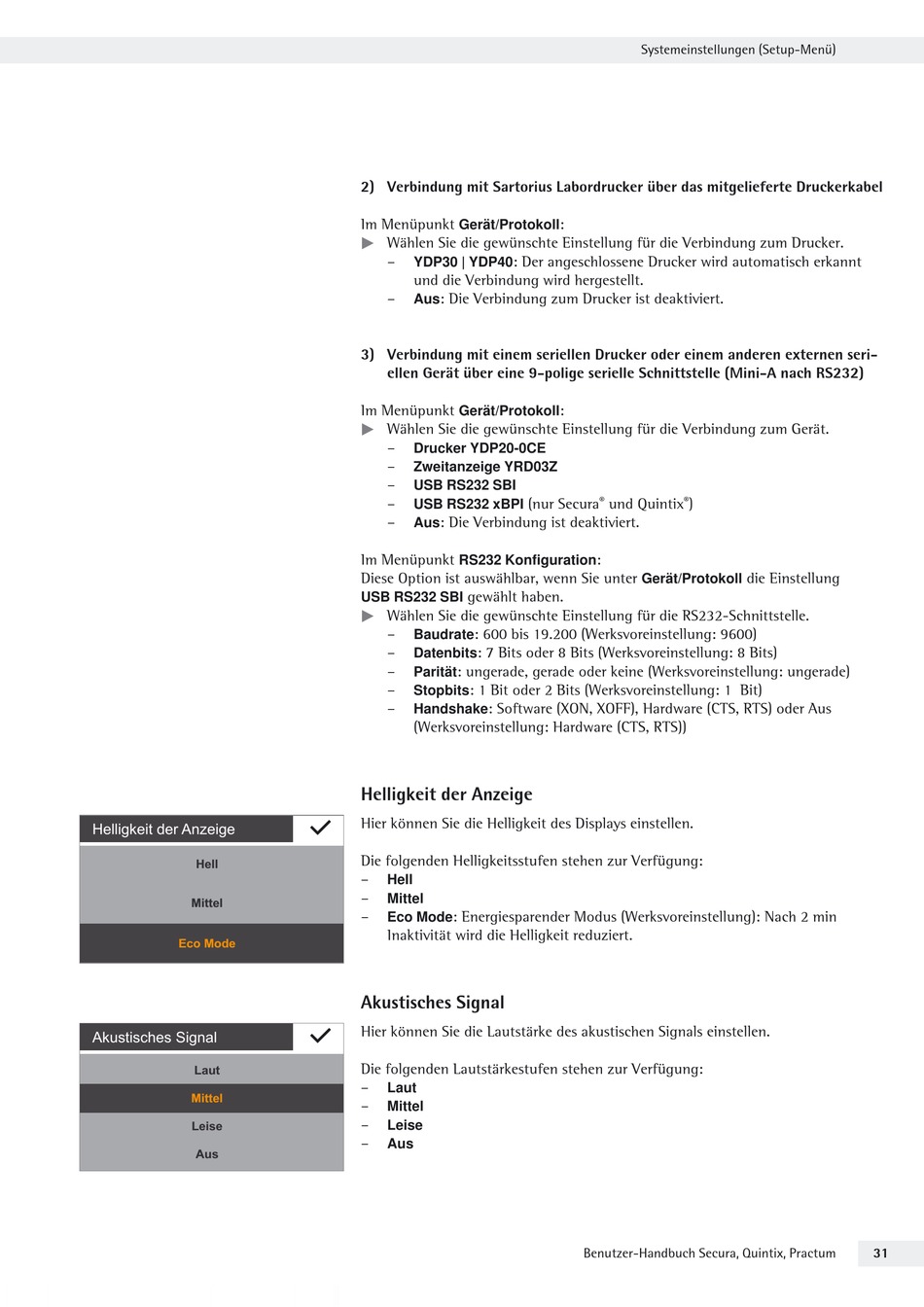 Systemeinstellungen (Setup-Menü)

2) Verbindung mit Sartorius Labordrucker über das mitgelieferte Druckerkabel

Im Menüpunkt Gerät/Protokoll:
▶ Wählen Sie die gewünschte Einstellung für die Verbindung zum Drucker.
– YDP30 | YDP40: Der angeschlossene Drucker wird automatisch erkannt und die Verbindung wird hergestellt.
– Aus: Die Verbindung zum Drucker ist deaktiviert.

3) Verbindung mit einem seriellen Drucker oder einem anderen externen seriellen Gerät über eine 9-polige serielle Schnittstelle (Mini-A nach RS232)

Im Menüpunkt Gerät/Protokoll:
▶ Wählen Sie die gewünschte Einstellung für die Verbindung zum Gerät.
– Drucker YDP20-0CE
– Zweitanzeige YRD03Z
– USB RS232 SBI
– USB RS232 xBPI (nur Secura® und Quintix®)
– Aus: Die Verbindung ist deaktiviert.

Im Menüpunkt RS232 Konfiguration:
Diese Option ist auswählbar, wenn Sie unter Gerät/Protokoll die Einstellung USB RS232 SBI gewählt haben.
▶ Wählen Sie die gewünschte Einstellung für die RS232-Schnittstelle.
– Baudrate: 600 bis 19.200 (Werksvoreinstellung: 9600)
– Datenbits: 7 Bits oder 8 Bits (Werksvoreinstellung: 8 Bits)
– Parität: ungerade, gerade oder keine (Werksvoreinstellung: ungerade)
– Stopbits: 1 Bit oder 2 Bits (Werksvoreinstellung: 1 Bit)
– Handshake: Software (XON, XOFF), Hardware (CTS, RTS) oder Aus (Werksvoreinstellung: Hardware (CTS, RTS))

Helligkeit der Anzeige

Helligkeit der Anzeige
Hell
Mittel
Eco Mode

Hier können Sie die Helligkeit des Displays einstellen.

Die folgenden Helligkeitsstufen stehen zur Verfügung:
– Hell
– Mittel
– Eco Mode: Energiesparender Modus (Werksvoreinstellung): Nach 2 min Inaktivität wird die Helligkeit reduziert.

Akustisches Signal

Akustisches Signal
Laut
Mittel
Leise
Aus

Hier können Sie die Lautstärke des akustischen Signals einstellen.

Die folgenden Lautstärkestufen stehen zur Verfügung:
– Laut
– Mittel
– Leise
– Aus

Benutzer-Handbuch Secura, Quintix, Practum 31